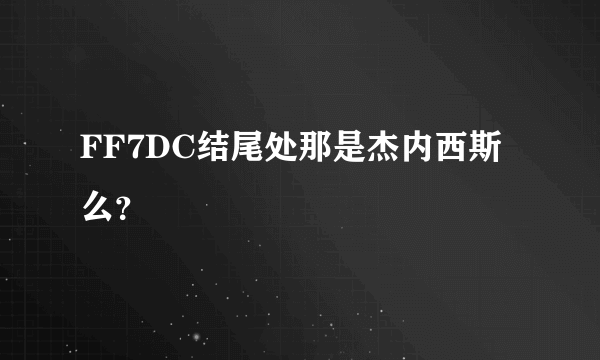 FF7DC结尾处那是杰内西斯么?